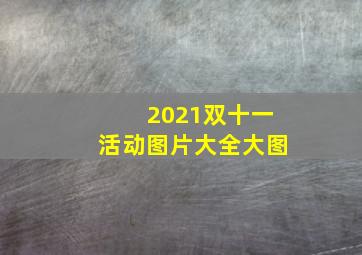 2021双十一
活动图片大全大图